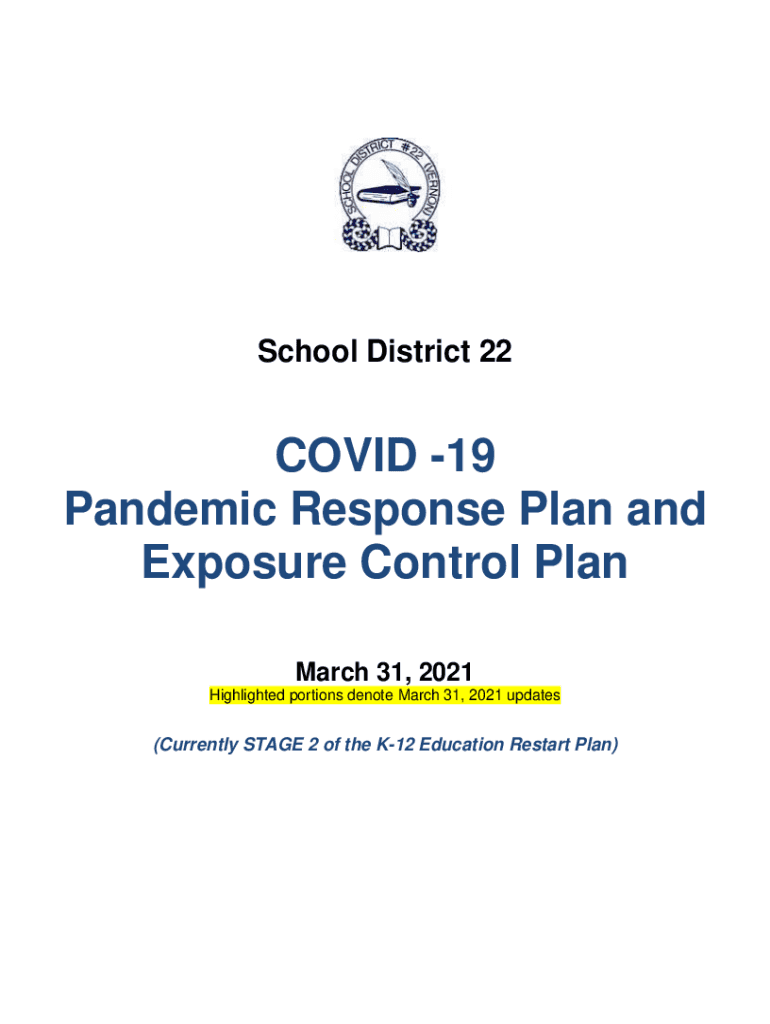 SCHOOL DISTRICT #22 (VERNON)

School District 22

COVID -19
Pandemic Response Plan and Exposure Control Plan

March 31, 2021
Highlighted portions denote March 31, 2021 updates

(Currently STAGE 2 of the K-12 Education Restart Plan)